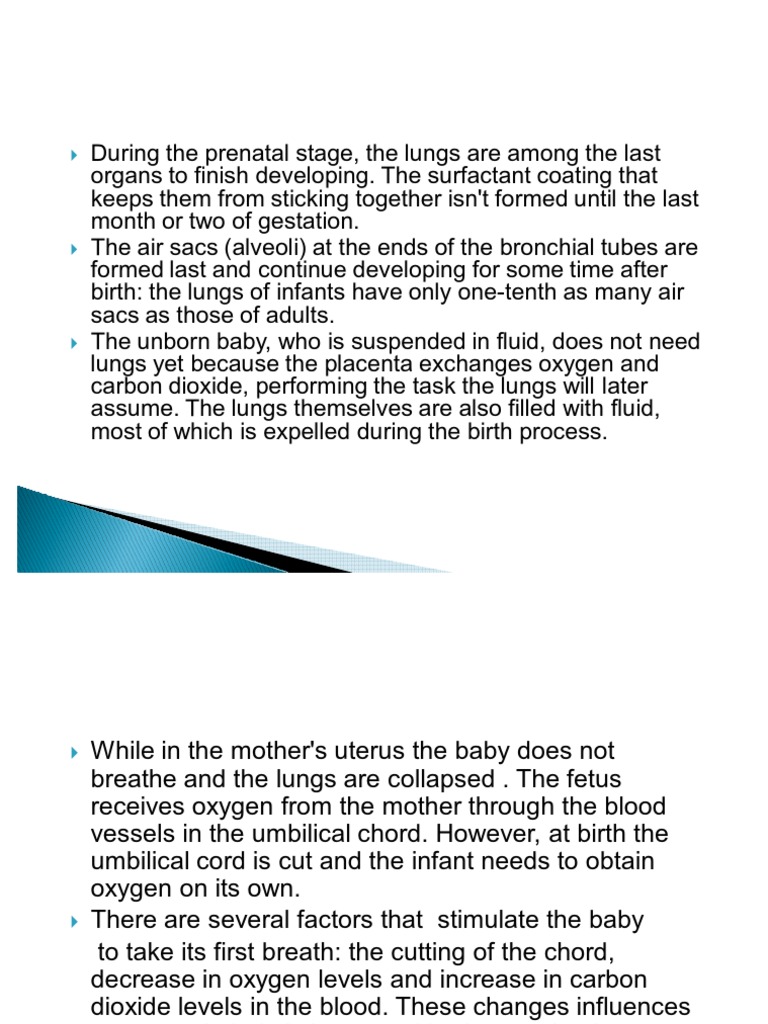 During the prenatal stage, the lungs are among the last organs to finish developing. The surfactant coating that keeps them from sticking together isn't formed until the last month or two of gestation.

The air sacs (alveoli) at the ends of the bronchial tubes are formed last and continue developing for some time after birth: the lungs of infants have only one-tenth as many air sacs as those of adults.

The unborn baby, who is suspended in fluid, does not need lungs yet because the placenta exchanges oxygen and carbon dioxide, performing the task the lungs will later assume. The lungs themselves are also filled with fluid, most of which is expelled during the birth process.

While in the mother's uterus the baby does not breathe and the lungs are collapsed . The fetus receives oxygen from the mother through the blood vessels in the umbilical chord. However, at birth the umbilical cord is cut and the infant needs to obtain oxygen on its own.

There are several factors that stimulate the baby to take its first breath: the cutting of the chord, decrease in oxygen levels and increase in carbon dioxide levels in the blood. These changes influences